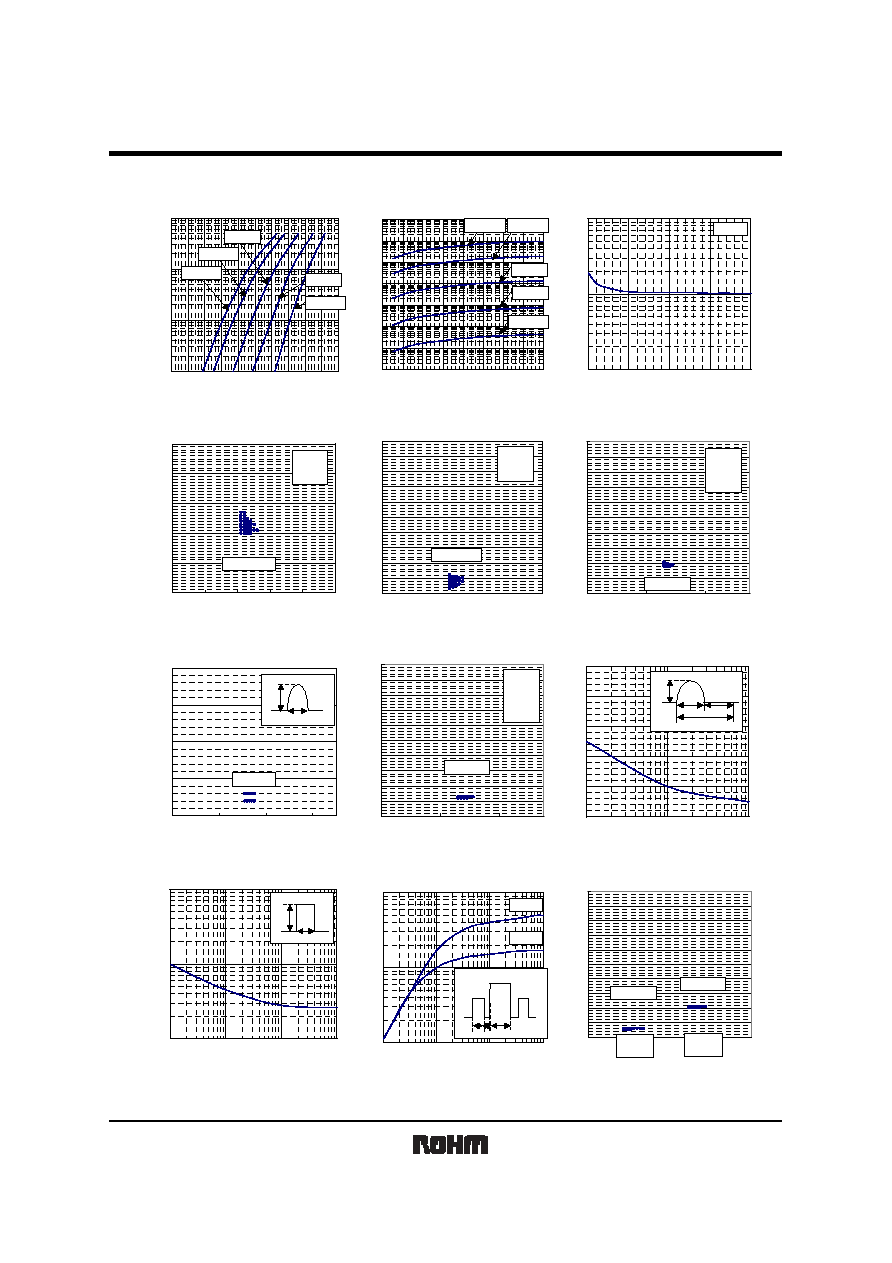 ROHM